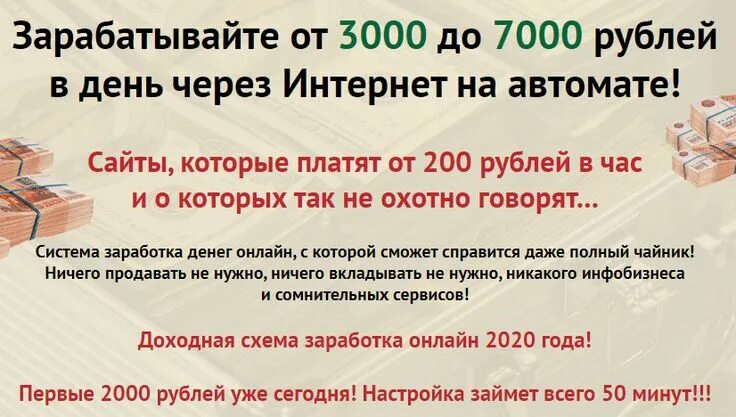 Зарабатывайте от 3000 до 7000 рублей в день через Интернет на автомате!

Сайты, которые платят от 200 рублей в час и о которых так не охотно говорят...

Система заработка денег онлайн, с которой сможет справится даже полный чайник! Ничего продавать не нужно, ничего вкладывать не нужно, никакого инфобизнеса и сомнительных сервисов!

Доходная схема заработка онлайн 2020 года!

Первые 2000 рублей уже сегодня! Настройка займет всего 50 минут!!!